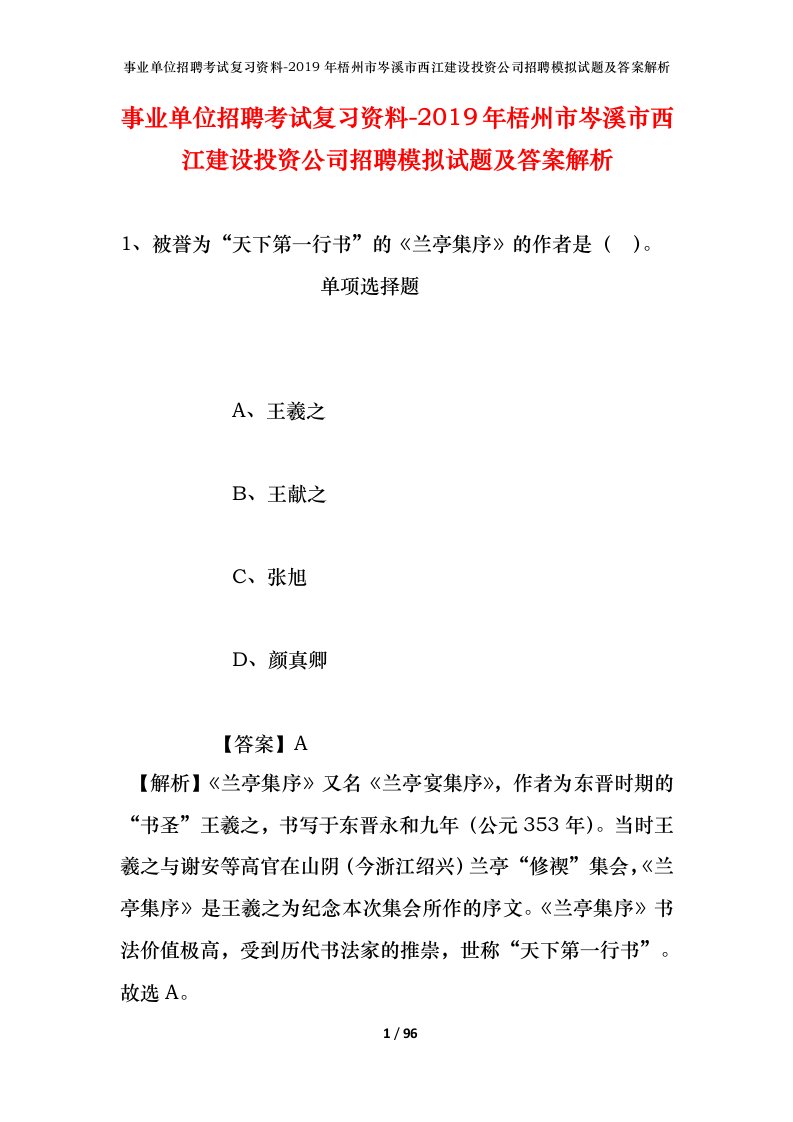 事业单位招聘考试复习资料-2019年梧州市岑溪市西江建设投资公司招聘模拟试题及答案解析

事业单位招聘考试复习资料-2019年梧州市岑溪市西江建设投资公司招聘模拟试题及答案解析

1、被誉为“天下第一行书”的《兰亭集序》的作者是（ ）。

单项选择题

A、王羲之

B、王献之

C、张旭

D、颜真卿

【答案】A

【解析】《兰亭集序》又名《兰亭宴集序》，作者为东晋时期的“书圣”王羲之，书写于东晋永和九年（公元353年）。当时王羲之与谢安等高官在山阴（今浙江绍兴）兰亭“修禊”集会，《兰亭集序》是王羲之为纪念本次集会所作的序文。《兰亭集序》书法价值极高，受到历代书法家的推崇，世称“天下第一行书”。故选A。

1 / 96